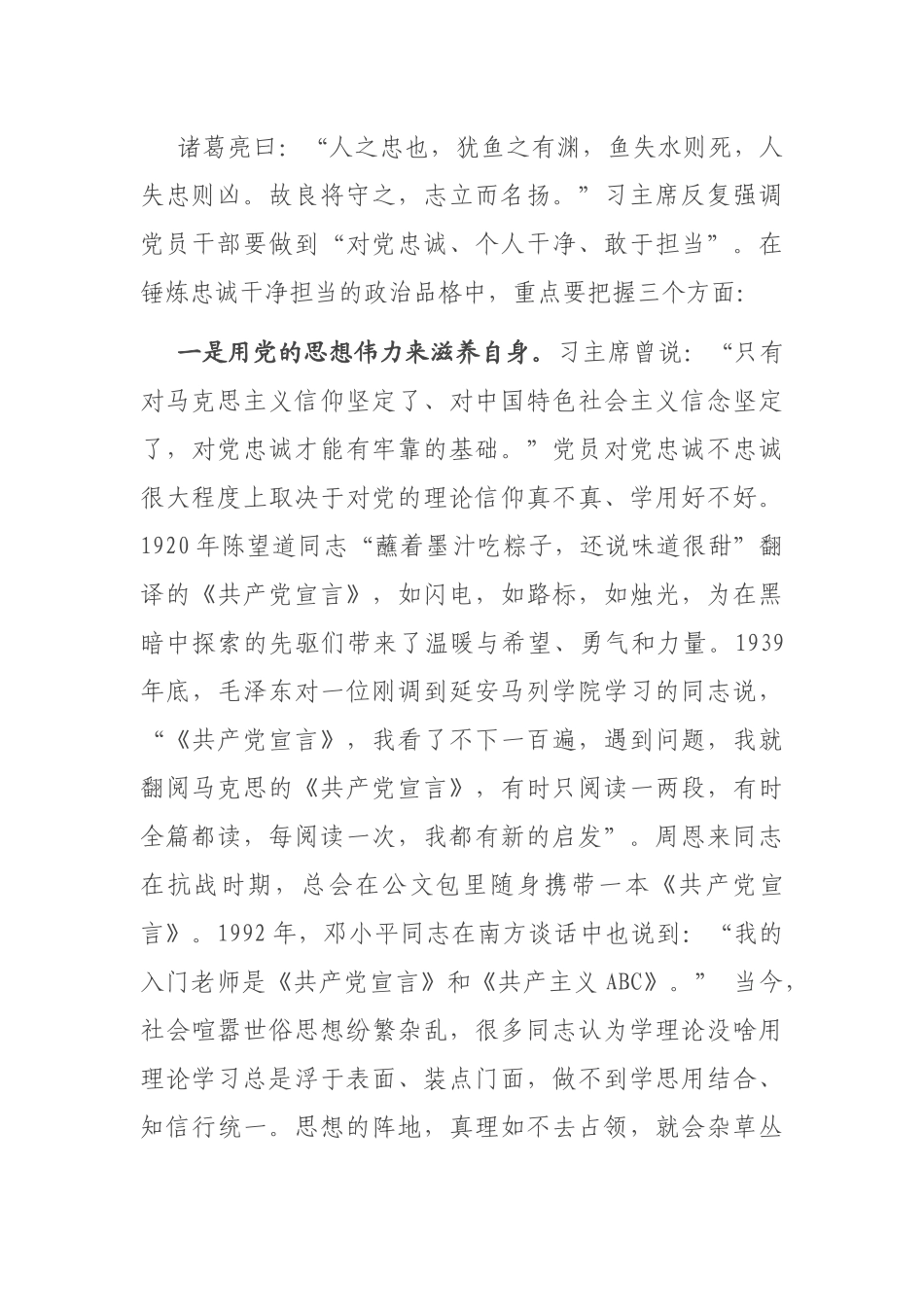 诸葛亮曰：“人之忠也，犹鱼之有渊，鱼失水则死，人失忠则凶。故良将守之，志立而名扬。”习主席反复强调党员干部要做到“对党忠诚、个人干净、敢于担当”。在锤炼忠诚干净担当的政治品格中，重点要把握三个方面：

一是用党的思想伟力来滋养自身。习主席曾说：“只有对马克思主义信仰坚定了、对中国特色社会主义信念坚定了，对党忠诚才能有牢靠的基础。”党员对党忠诚不忠诚很大程度上取决于对党的理论信仰真不真、学用好不好。1920年陈望道同志“蘸着墨汁吃粽子，还说味道很甜”翻译的《共产党宣言》，如闪电，如路标，如烛光，为在黑暗中探索的先驱们带来了温暖与希望、勇气和力量。1939年底，毛泽东对一位刚调到延安马列学院学习的同志说，“《共产党宣言》，我看了不下一百遍，遇到问题，我就翻阅马克思的《共产党宣言》，有时只阅读一两段，有时全篇都读，每阅读一次，我都有新的启发”。周恩来同志在抗战时期，总会在公文包里随身携带一本《共产党宣言》。1992年，邓小平同志在南方谈话中也说到：“我的入门老师是《共产党宣言》和《共产主义ABC》。” 当今，社会喧嚣世俗思想纷繁杂乱，很多同志认为学理论没啥用理论学习总是浮于表面、装点门面，做不到学思用结合、知信行统一。思想的阵地，真理如不去占领，就会杂草丛